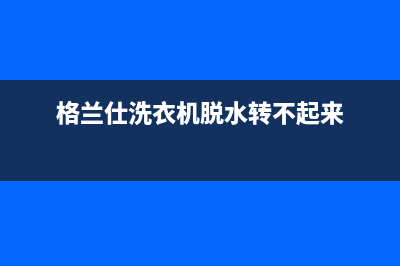 格兰仕洗衣机脱水转不起来